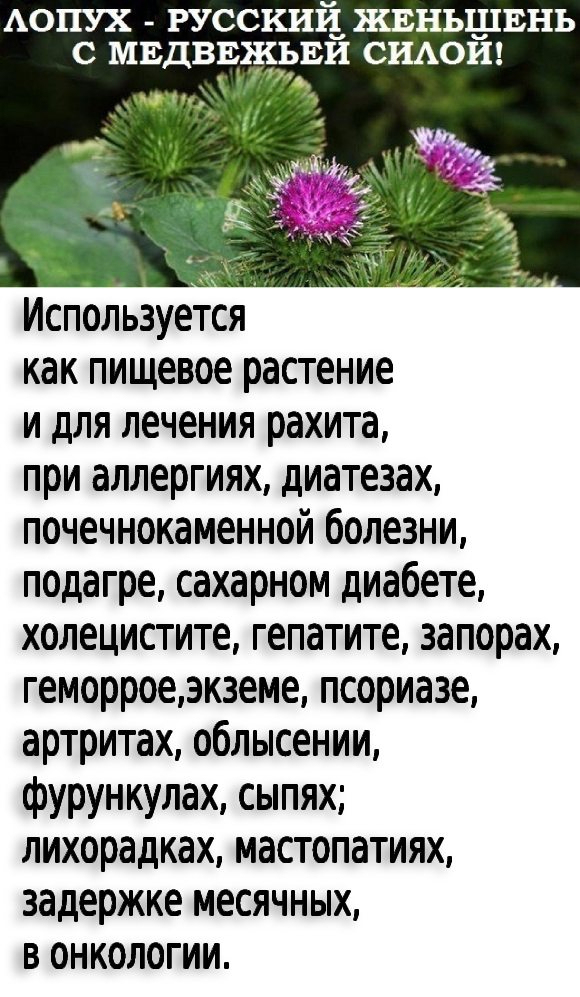 ЛОПУХ - РУССКИЙ ЖЕНЬШЕНЬ С МЕДВЕЖЬЕЙ СИЛОЙ!

Используется как пищевое растение и для лечения рахита, при аллергиях, диатезах, почечнокаменной болезни, подагре, сахарном диабете, холецистите, гепатите, запорах, геморрое,экземе, псориазе, артритах, облысении, фурункулах, сыпях; лихорадках, мастопатиях, задержке месячных, в онкологии.